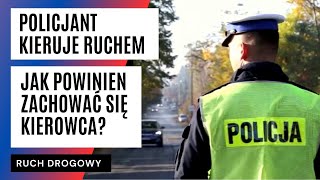 POLICJANT KIERUJE RUCHEM

JAK POWINIEN ZACHOWAĆ SIĘ KIEROWCA?

RUCH DROGOWY

POLICJA